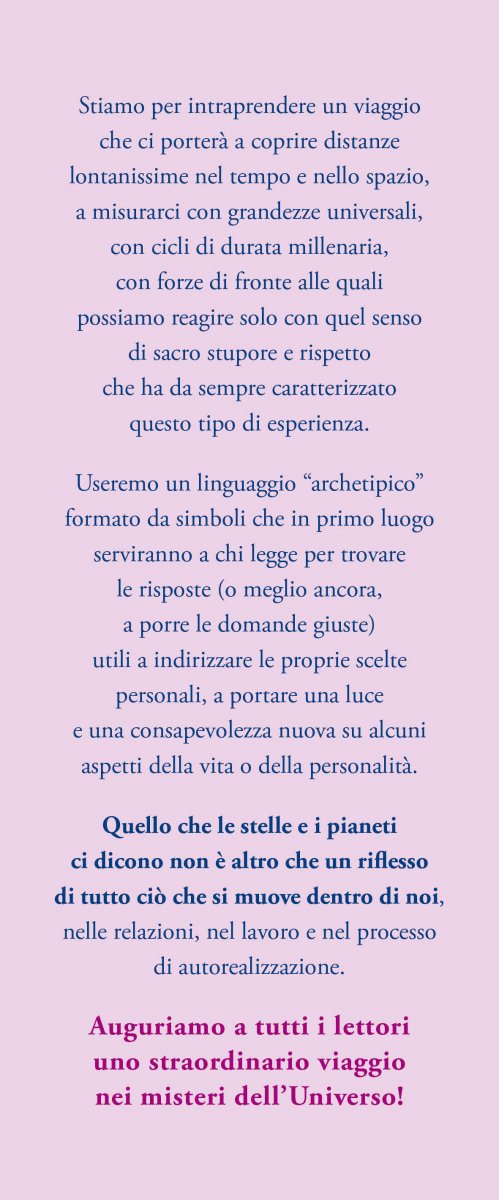 Stiamo per intraprendere un viaggio che ci porterà a coprire distanze lontanissime nel tempo e nello spazio, a misurarci con grandezze universali, con cicli di durata millenaria, con forze di fronte alle quali possiamo reagire solo con quel senso di sacro stupore e rispetto che ha da sempre caratterizzato questo tipo di esperienza.

Useremo un linguaggio "archetipico" formato da simboli che in primo luogo serviranno a chi legge per trovare le risposte (o meglio ancora, a porre le domande giuste) utili a indirizzare le proprie scelte personali, a portare una luce e una consapevolezza nuova su alcuni aspetti della vita o della personalità.

Quello che le stelle e i pianeti ci dicono non è altro che un riflesso di tutto ciò che si muove dentro di noi, nelle relazioni, nel lavoro e nel processo di autorealizzazione.

Auguriamo a tutti i lettori uno straordinario viaggio nei misteri dell'Universo!